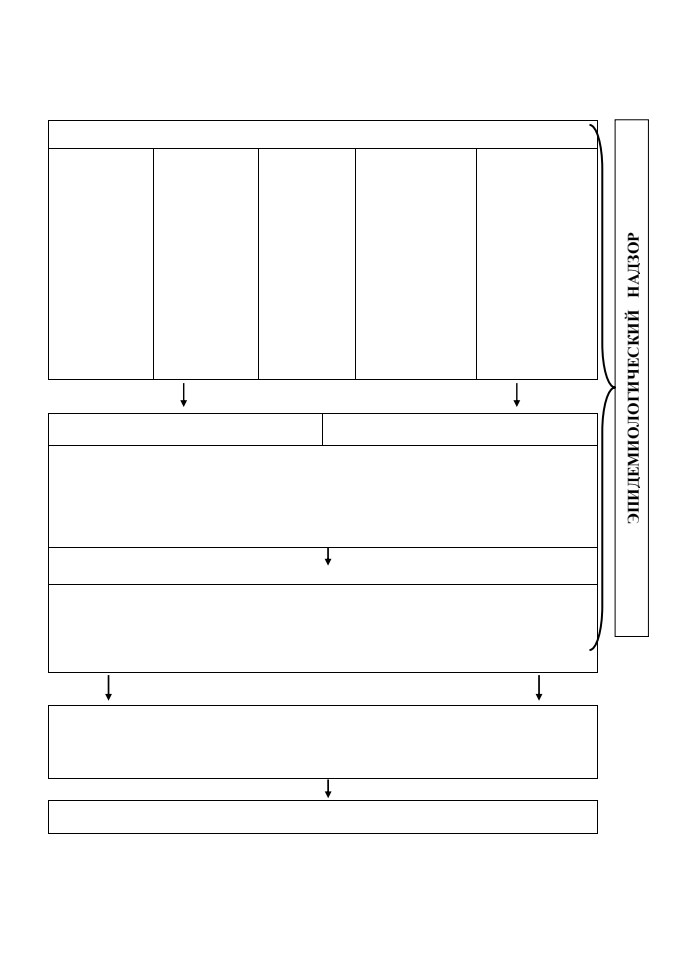 ЭПИДЕМИОЛОГИЧЕСКИЙ НАДЗОР